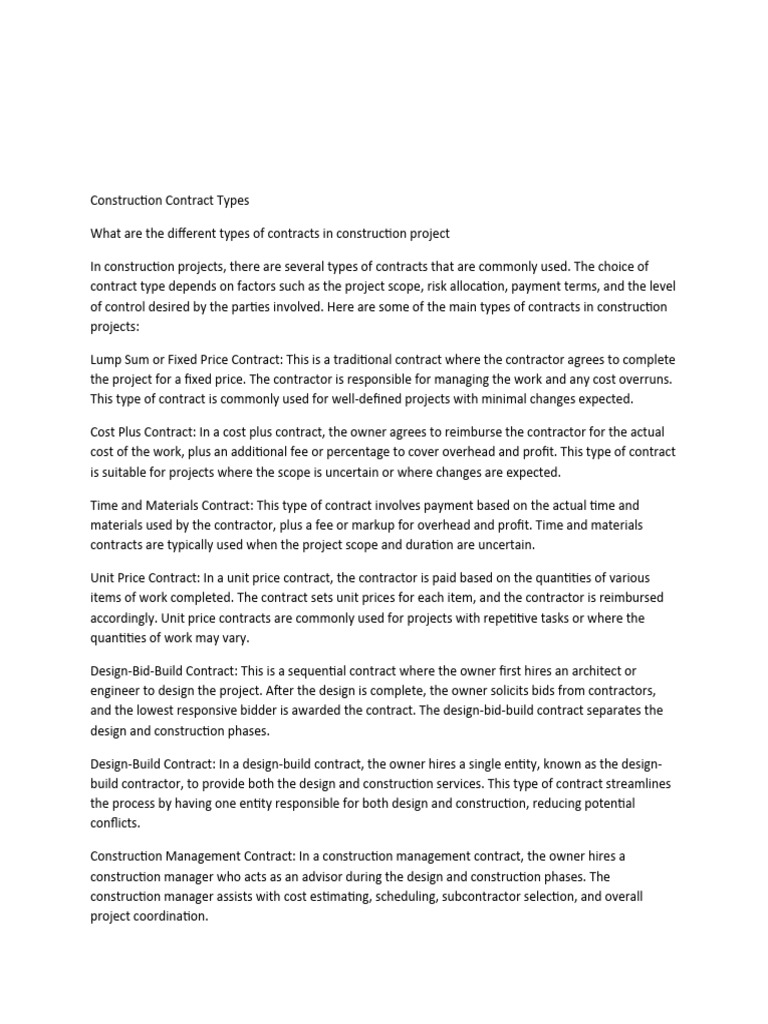 Construction Contract Types

What are the different types of contracts in construction project

In construction projects, there are several types of contracts that are commonly used. The choice of contract type depends on factors such as the project scope, risk allocation, payment terms, and the level of control desired by the parties involved. Here are some of the main types of contracts in construction projects:

Lump Sum or Fixed Price Contract: This is a traditional contract where the contractor agrees to complete the project for a fixed price. The contractor is responsible for managing the work and any cost overruns. This type of contract is commonly used for well-defined projects with minimal changes expected.

Cost Plus Contract: In a cost plus contract, the owner agrees to reimburse the contractor for the actual cost of the work, plus an additional fee or percentage to cover overhead and profit. This type of contract is suitable for projects where the scope is uncertain or where changes are expected.

Time and Materials Contract: This type of contract involves payment based on the actual time and materials used by the contractor, plus a fee or markup for overhead and profit. Time and materials contracts are typically used when the project scope and duration are uncertain.

Unit Price Contract: In a unit price contract, the contractor is paid based on the quantities of various items of work completed. The contract sets unit prices for each item, and the contractor is reimbursed accordingly. Unit price contracts are commonly used for projects with repetitive tasks or where the quantities of work may vary.

Design-Bid-Build Contract: This is a sequential contract where the owner first hires an architect or engineer to design the project. After the design is complete, the owner solicits bids from contractors, and the lowest responsive bidder is awarded the contract. The design-bid-build contract separates the design and construction phases.

Design-Build Contract: In a design-build contract, the owner hires a single entity, known as the design-build contractor, to provide both the design and construction services. This type of contract streamlines the process by having one entity responsible for both design and construction, reducing potential conflicts.

Construction Management Contract: In a construction management contract, the owner hires a construction manager who acts as an advisor during the design and construction phases. The construction manager assists with cost estimating, scheduling, subcontractor selection, and overall project coordination.